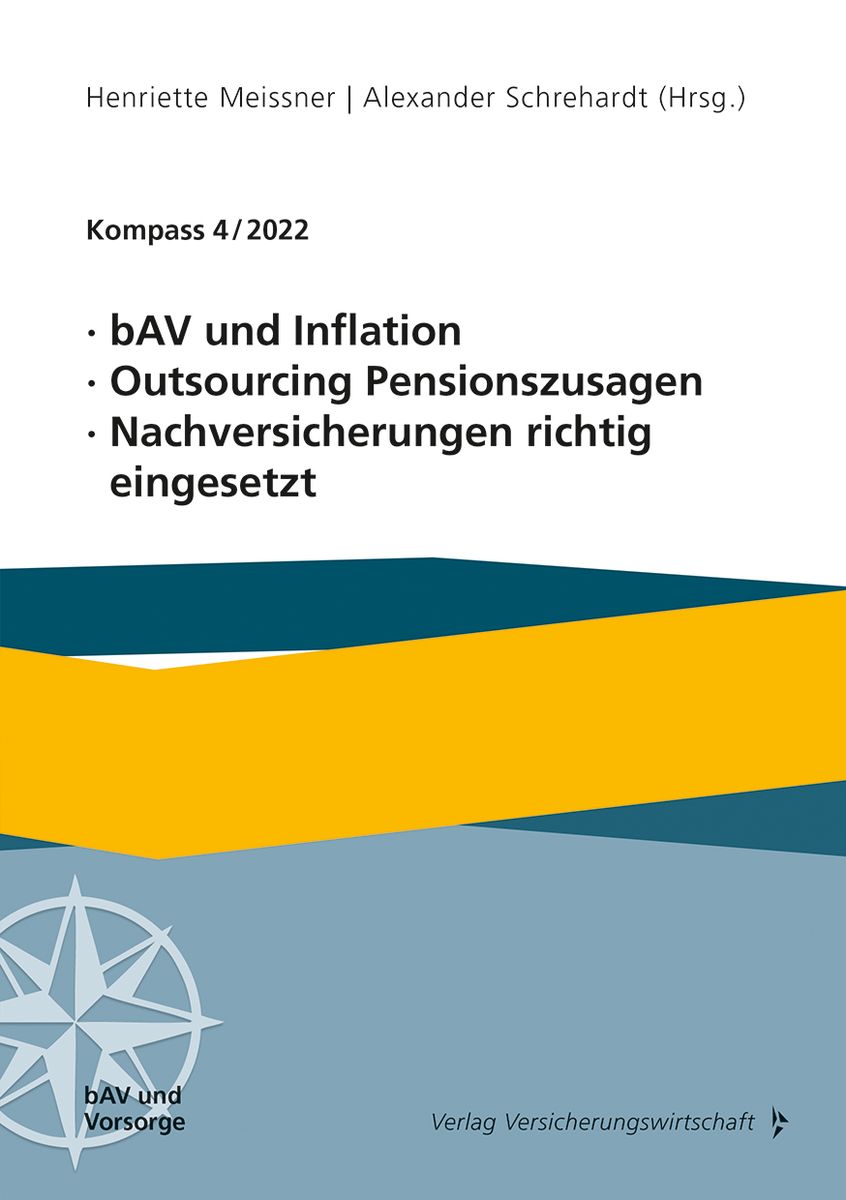 Henriette Meissner | Alexander Schrehardt (Hrsg.)

Kompass 4/2022

· bAV und Inflation
· Outsourcing Pensionszusagen
· Nachversicherungen richtig eingesetzt

bAV und Vorsorge

Verlag Versicherungswirtschaft